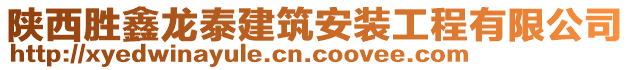 陕西胜鑫龙泰建筑安装工程有限公司
http://xyedwinayule.cn.coovee.com